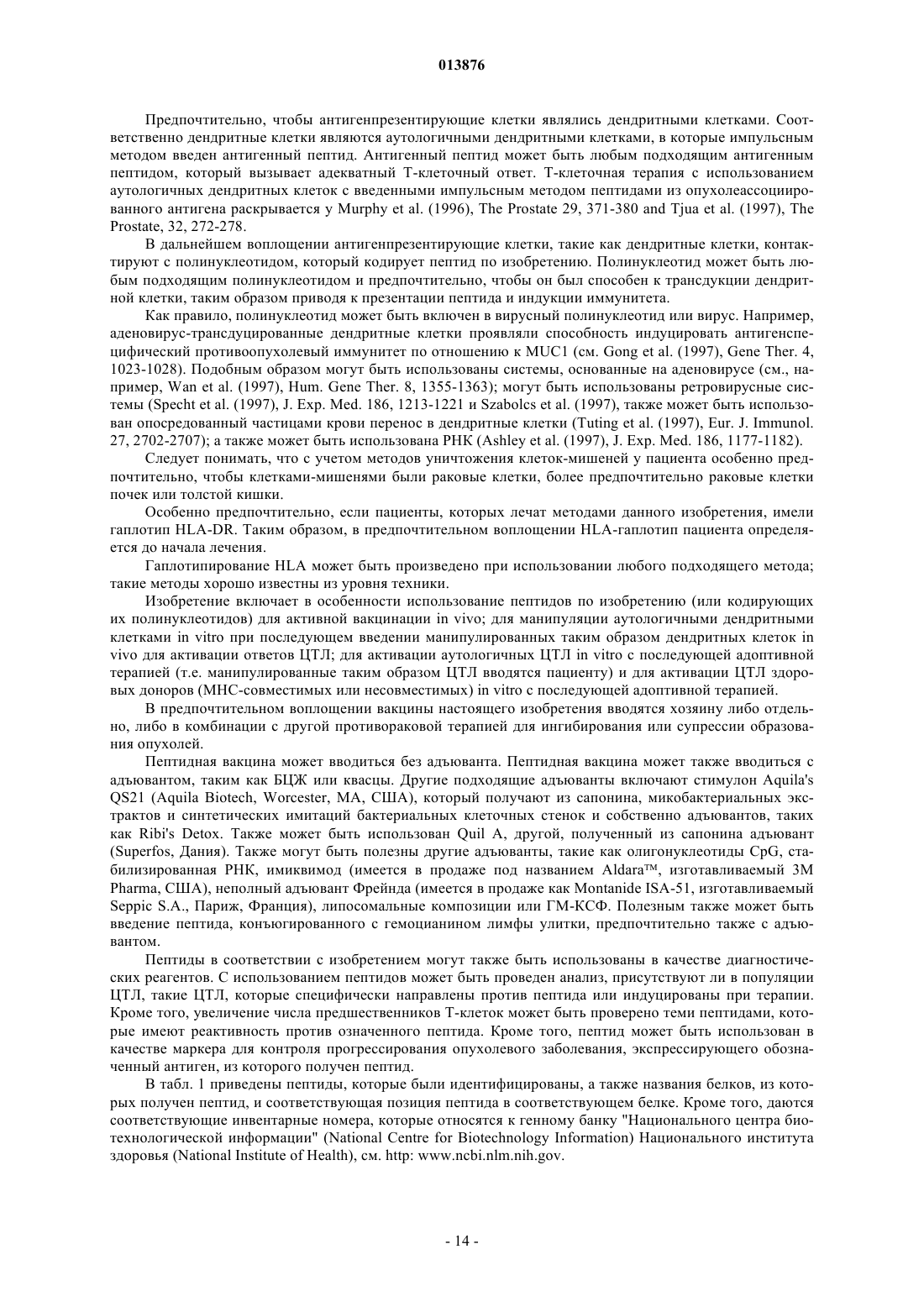 013876

Предпочтительно, чтобы антигенпрезентирующие клетки являлись дендритными клетками. Соответственно дендритные клетки являются аутологичными дендритными клетками, в которые импульсным методом введен антигенный пептид. Антигенный пептид может быть любым подходящим антигенным пептидом, который вызывает адекватный Т-клеточный ответ. Т-клеточная терапия с использованием аутологичных дендритных клеток с введенными импульсным методом пептидами из опухолеассоциированного антигена раскрывается у Murphy et al. (1996), The Prostate 29, 371-380 and Tjua et al. (1997), The Prostate, 32, 272-278.

В дальнейшем воплощении антигенпрезентирующие клетки, такие как дендритные клетки, контактируют с полинуклеотидом, который кодирует пептид по изобретению. Полинуклеотид может быть любым подходящим полинуклеотидом и предпочтительно, чтобы он был способен к трансдукции дендритной клетки, таким образом приводя к презентации пептида и индукции иммунитета.

Как правило, полинуклеотид может быть включен в вирусный полинуклеотид или вирус. Например, аденовирус-трансдуцированные дендритные клетки проявляли способность индуцировать антигенспецифический противоопухолевый иммунитет по отношению к MUC1 (см. Gong et al. (1997), Gene Ther. 4, 1023-1028). Подобным образом могут быть использованы системы, основанные на аденовирусе (см., например, Wan et al. (1997), Hum. Gene Ther. 8, 1355-1363); могут быть использованы ретровирусные системы (Specht et al. (1997), J. Exp. Med. 186, 1213-1221 и Szabolcs et al. (1997), также может быть использован опосредованный частицами крови перенос в дендритные клетки (Tuting et al. (1997), Eur. J. Immunol. 27, 2702-2707); а также может быть использована РНК (Ashley et al. (1997), J. Exp. Med. 186, 1177-1182).

Следует понимать, что с учетом методов уничтожения клеток-мишеней у пациента особенно предпочтительно, чтобы клетками-мишенями были раковые клетки, более предпочтительно раковые клетки почек или толстой кишки.

Особенно предпочтительно, если пациенты, которых лечат методами данного изобретения, имели гаплотип HLA-DR. Таким образом, в предпочтительном воплощении HLA-гаплотип пациента определяется до начала лечения.

Гаплотипирование HLA может быть произведено при использовании любого подходящего метода; такие методы хорошо известны из уровня техники.

Изобретение включает в особенности использование пептидов по изобретению (или кодирующих их полинуклеотидов) для активной вакцинации in vivo; для манипуляции аутологичными дендритными клетками in vitro при последующем введении манипулированных таким образом дендритных клеток in vivo для активации ответов ЦТЛ; для активации аутологичных ЦТЛ in vitro с последующей адоптивной терапией (т.е. манипулированные таким образом ЦТЛ вводятся пациенту) и для активации ЦТЛ здоровых доноров (МНС-совместимых или несовместимых) in vitro с последующей адоптивной терапией.

В предпочтительном воплощении вакцины настоящего изобретения вводятся хозяину либо отдельно, либо в комбинации с другой противораковой терапией для ингибирования или супрессии образования опухолей.

Пептидная вакцина может вводиться без адъюванта. Пептидная вакцина может также вводиться с адъювантом, таким как БЦЖ или квасцы. Другие подходящие адъюванты включают стимулон Aquila's QS21 (Aquila Biotech, Worcester, MA, США), который получают из сапонина, микобактериальных экстрактов и синтетических имитаций бактериальных клеточных стенок и собственно адъювантов, таких как Ribi's Detox. Также может быть использован Quil A, другой, полученный из сапонина адъювант (Superfos, Дания). Также могут быть полезны другие адъюванты, такие как олигонуклеотиды CpG, стабилизированная РНК, имиквимод (имеется в продаже под названием Aldara™, изготавливаемый 3M Pharma, США), неполный адъювант Фрейнда (имеется в продаже как Montanide ISA-51, изготавливаемый Seppic S.A., Париж, Франция), липосомальные композиции или ГМ-КСФ. Полезным также может быть введение пептида, конъюгированного с гемоцианином лимфы улитки, предпочтительно также с адъювантом.

Пептиды в соответствии с изобретением могут также быть использованы в качестве диагностических реагентов. С использованием пептидов может быть проведен анализ, присутствуют ли в популяции ЦТЛ, такие ЦТЛ, которые специфически направлены против пептида или индуцированы при терапии. Кроме того, увеличение числа предшественников Т-клеток может быть проверено теми пептидами, которые имеют реактивность против означенного пептида. Кроме того, пептид может быть использован в качестве маркера для контроля прогрессирования опухолевого заболевания, экспрессирующего обозначенный антиген, из которого получен пептид.

В табл. 1 приведены пептиды, которые были идентифицированы, а также названия белков, из которых получен пептид, и соответствующая позиция пептида в соответствующем белке. Кроме того, даются соответствующие инвентарные номера, которые относятся к генному банку "Национального центра биотехнологической информации" (National Centre for Biotechnology Information) Национального института здоровья (National Institute of Health), см. http: www.ncbi.nlm.nih.gov.

- 14 -